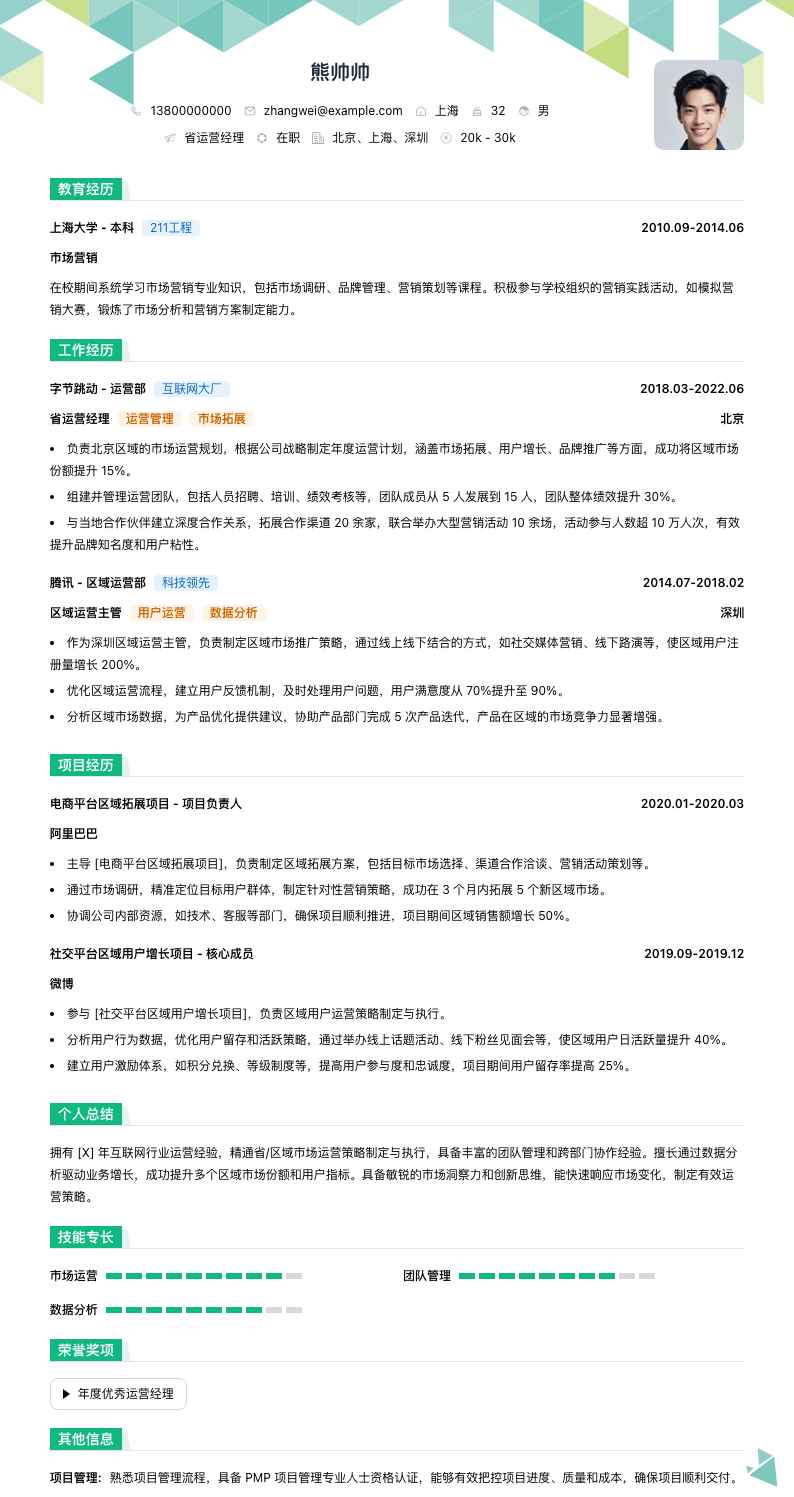 熊帅帅

13800000000 zhangwei@example.com 上海 32 男

省运营经理 在职 北京、上海、深圳 20k - 30k

教育经历

上海大学 - 本科 211工程 2010.09-2014.06

市场营销

在校期间系统学习市场营销专业知识，包括市场调研、品牌管理、营销策划等课程。积极参与学校组织的营销实践活动，如模拟营销大赛，锻炼了市场分析和营销方案制定能力。

工作经历

字节跳动 - 运营部 互联网大厂 2018.03-2022.06

省运营经理 运营管理 市场拓展 北京

• 负责北京区域的市场运营规划，根据公司战略制定年度运营计划，涵盖市场拓展、用户增长、品牌推广等方面，成功将区域市场份额提升 15%。

• 组建并管理运营团队，包括人员招聘、培训、绩效考核等，团队成员从 5 人发展到 15 人，团队整体绩效提升 30%。

• 与当地合作伙伴建立深度合作关系，拓展合作渠道 20 余家，联合举办大型营销活动 10 余场，活动参与人数超 10 万人次，有效提升品牌知名度和用户粘性。

腾讯 - 区域运营部 科技领先 2014.07-2018.02

区域运营主管 用户运营 数据分析 深圳

• 作为深圳区域运营主管，负责制定区域市场推广策略，通过线上线下结合的方式，如社交媒体营销、线下路演等，使区域用户注册量增长 200%。

• 优化区域运营流程，建立用户反馈机制，及时处理用户问题，用户满意度从 70%提升至 90%。

• 分析区域市场数据，为产品优化提供建议，协助产品部门完成 5 次产品迭代，产品在区域的市场竞争力显著增强。

项目经历

电商平台区域拓展项目 - 项目负责人 2020.01-2020.03

阿里巴巴

• 主导 [电商平台区域拓展项目]，负责制定区域拓展方案，包括目标市场选择、渠道合作洽谈、营销活动策划等。

• 通过市场调研，精准定位目标用户群体，制定针对性营销策略，成功在 3 个月内拓展 5 个新区域市场。

• 协调公司内部资源，如技术、客服等部门，确保项目顺利推进，项目期间区域销售额增长 50%。

社交平台区域用户增长项目 - 核心成员 2019.09-2019.12

微博

• 参与 [社交平台区域用户增长项目]，负责区域用户运营策略制定与执行。

• 分析用户行为数据，优化用户留存和活跃策略，通过举办线上话题活动、线下粉丝见面会等，使区域用户日活跃量提升 40%。

• 建立用户激励体系，如积分兑换、等级制度等，提高用户参与度和忠诚度，项目期间用户留存率提高 25%。

个人总结

拥有 [X] 年互联网行业运营经验，精通省/区域市场运营策略制定与执行，具备丰富的团队管理和跨部门协作经验。擅长通过数据分析驱动业务增长，成功提升多个区域市场份额和用户指标。具备敏锐的市场洞察力和创新思维，能快速响应市场变化，制定有效运营策略。

技能专长

市场运营 团队管理

数据分析

荣誉奖项

年度优秀运营经理

其他信息

项目管理：熟悉项目管理流程，具备 PMP 项目管理专业人士资格认证，能够有效把控项目进度、质量和成本，确保项目顺利交付。